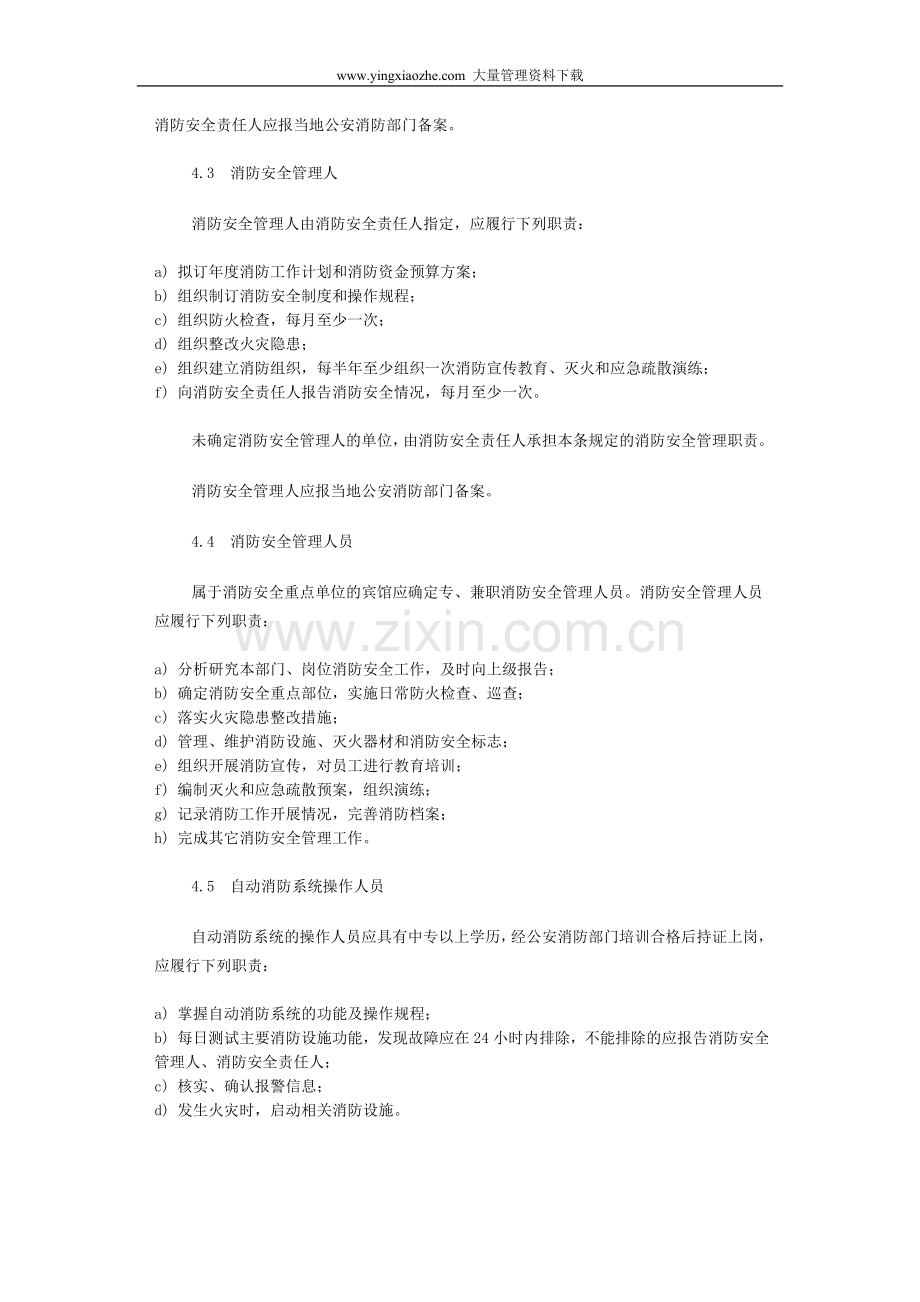 www.yingxiaozhe.com 大量管理资料下载

消防安全责任人应报当地公安消防部门备案。

4.3 消防安全管理人

消防安全管理人由消防安全责任人指定，应履行下列职责：

a) 拟订年度消防工作计划和消防资金预算方案；
b) 组织制订消防安全制度和操作规程；
c) 组织防火检查，每月至少一次；
d) 组织整改火灾隐患；
e) 组织建立消防组织，每半年至少组织一次消防宣传教育、灭火和应急疏散演练；
f) 向消防安全责任人报告消防安全情况，每月至少一次。

未确定消防安全管理人的单位，由消防安全责任人承担本条规定的消防安全管理职责。

消防安全管理人应报当地公安消防部门备案。

4.4 消防安全管理人员

属于消防安全重点单位的宾馆应确定专、兼职消防安全管理人员。消防安全管理人员应履行下列职责：

a) 分析研究本部门、岗位消防安全工作，及时向上级报告；
b) 确定消防安全重点部位，实施日常防火检查、巡查；
c) 落实火灾隐患整改措施；
d) 管理、维护消防设施、灭火器材和消防安全标志；
e) 组织开展消防宣传，对员工进行教育培训；
f) 编制灭火和应急疏散预案，组织演练；
g) 记录消防工作开展情况，完善消防档案；
h) 完成其它消防安全管理工作。

4.5 自动消防系统操作人员

自动消防系统的操作人员应具有中专以上学历，经公安消防部门培训合格后持证上岗，应履行下列职责：

a) 掌握自动消防系统的功能及操作规程；
b) 每日测试主要消防设施功能，发现故障应在24小时内排除，不能排除的应报告消防安全管理人、消防安全责任人；
c) 核实、确认报警信息；
d) 发生火灾时，启动相关消防设施。

www.zixin.com.cn